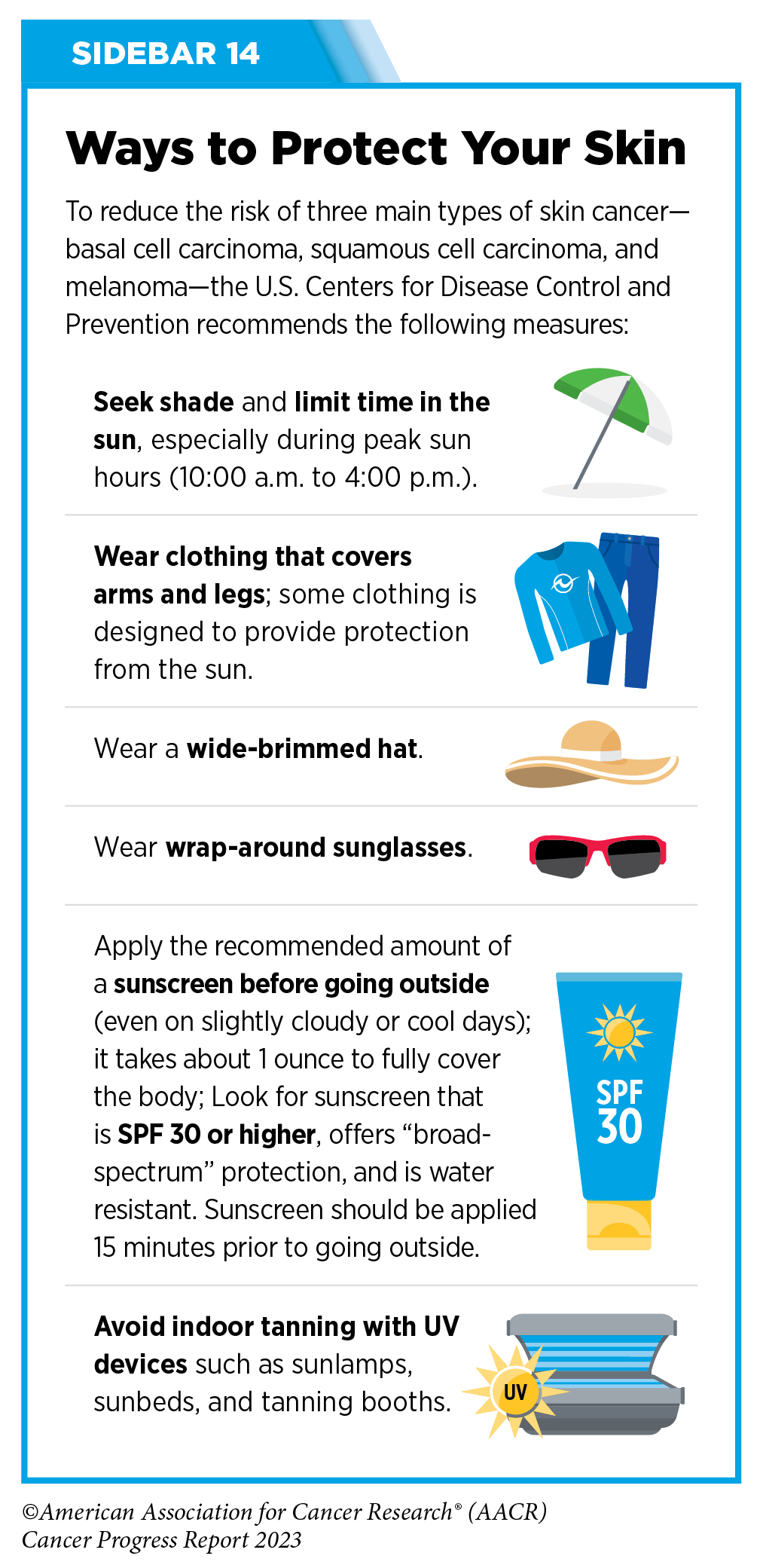 SIDEBAR 14

Ways to Protect Your Skin

To reduce the risk of three main types of skin cancer—basal cell carcinoma, squamous cell carcinoma, and melanoma—the U.S. Centers for Disease Control and Prevention recommends the following measures:

Seek shade and limit time in the sun, especially during peak sun hours (10:00 a.m. to 4:00 p.m.).

Wear clothing that covers arms and legs; some clothing is designed to provide protection from the sun.

Wear a wide-brimmed hat.

Wear wrap-around sunglasses.

Apply the recommended amount of a sunscreen before going outside (even on slightly cloudy or cool days); it takes about 1 ounce to fully cover the body; Look for sunscreen that is SPF 30 or higher, offers "broad-spectrum" protection, and is water resistant. Sunscreen should be applied 15 minutes prior to going outside.

SPF 30

Avoid indoor tanning with UV devices such as sunlamps, sunbeds, and tanning booths.

UV

©American Association for Cancer Research® (AACR)
Cancer Progress Report 2023